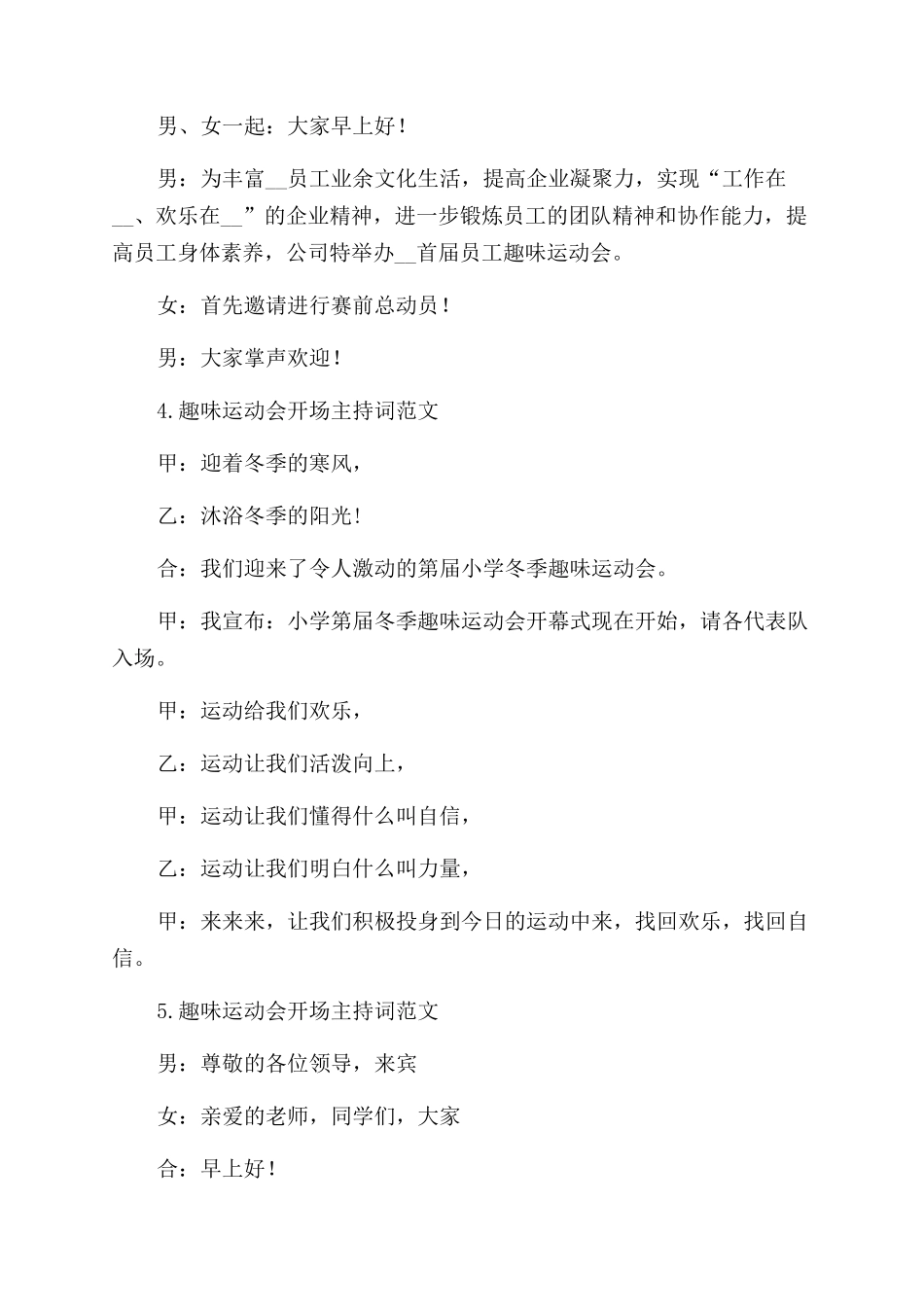 男、女一起：大家早上好！

男：为丰富__员工业余文化生活，提高企业凝聚力，实现“工作在__、欢乐在__”的企业精神，进一步锻炼员工的团队精神和协作能力，提高员工身体素养，公司特举办__首届员工趣味运动会。

女：首先邀请进行赛前总动员！

男：大家掌声欢迎！

4.趣味运动会开场主持词范文

甲：迎着冬季的寒风，

乙：沐浴冬季的阳光！

合：我们迎来了令人激动的第届小学冬季趣味运动会。

甲：我宣布：小学第届冬季趣味运动会开幕式现在开始，请各代表队入场。

甲：运动给我们欢乐，

乙：运动让我们活泼向上，

甲：运动让我们懂得什么叫自信，

乙：运动让我们明白什么叫力量，

甲：来来来，让我们积极投身到今日的运动中来，找回欢乐，找回自信。

5.趣味运动会开场主持词范文

男：尊敬的各位领导，来宾

女：亲爱的老师，同学们，大家

合：早上好！